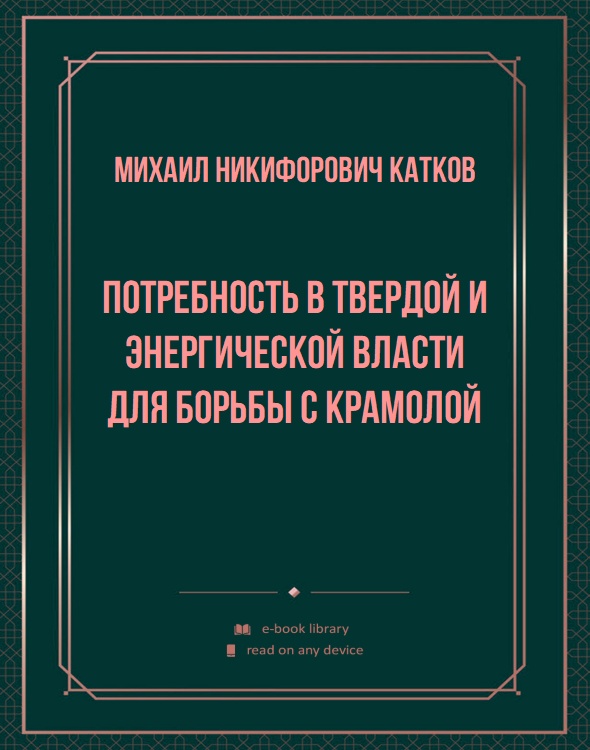 МИХАИЛ НИКИФОРОВИЧ КАТКОВ

ПОТРЕБНОСТЬ В ТВЕРДОЙ И ЭНЕРГИЧЕСКОЙ ВЛАСТИ ДЛЯ БОРЬБЫ С КРАМОЛОЙ

e-book library
read on any device